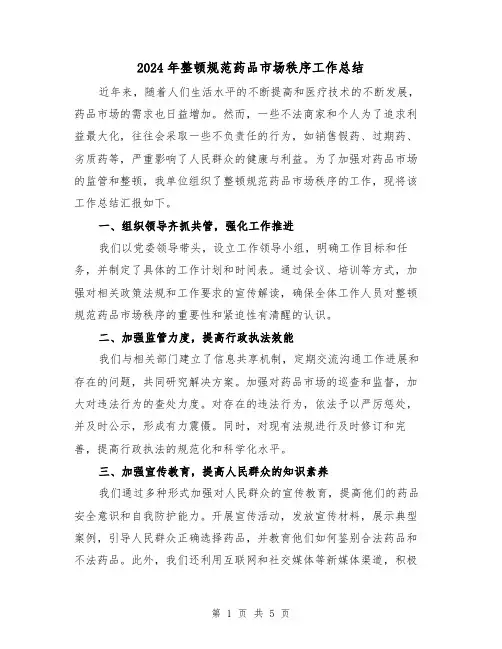 2024年整顿规范药品市场秩序工作总结

近年来，随着人们生活水平的不断提高和医疗技术的不断发展，药品市场的需求也日益增加。然而，一些不法商家和个人为了追求利益最大化，往往会采取一些不负责任的行为，如销售假药、过期药、劣质药等，严重影响了人民群众的健康与利益。为了加强对药品市场的监管和整顿，我单位组织了整顿规范药品市场秩序的工作，现将该工作总结汇报如下。

一、组织领导齐抓共管，强化工作推进

我们以党委领导带头，设立工作领导小组，明确工作目标和任务，并制定了具体的工作计划和时间表。通过会议、培训等方式，加强对相关政策法规和工作要求的宣传解读，确保全体工作人员对整顿规范药品市场秩序的重要性和紧迫性有清醒的认识。

二、加强监管力度，提高行政执法效能

我们与相关部门建立了信息共享机制，定期交流沟通工作进展和存在的问题，共同研究解决方案。加强对药品市场的巡查和监督，加大对违法行为的查处力度。对存在的违法行为，依法予以严厉惩处，并及时公示，形成有力震慑。同时，对现有法规进行及时修订和完善，提高行政执法的规范化和科学化水平。

三、加强宣传教育，提高人民群众的知识素养

我们通过多种形式加强对人民群众的宣传教育，提高他们的药品安全意识和自我防护能力。开展宣传活动，发放宣传材料，展示典型案例，引导人民群众正确选择药品，并教育他们如何鉴别合法药品和不法药品。此外，我们还利用互联网和社交媒体等新媒体渠道，积极

第 1 页 共 5 页